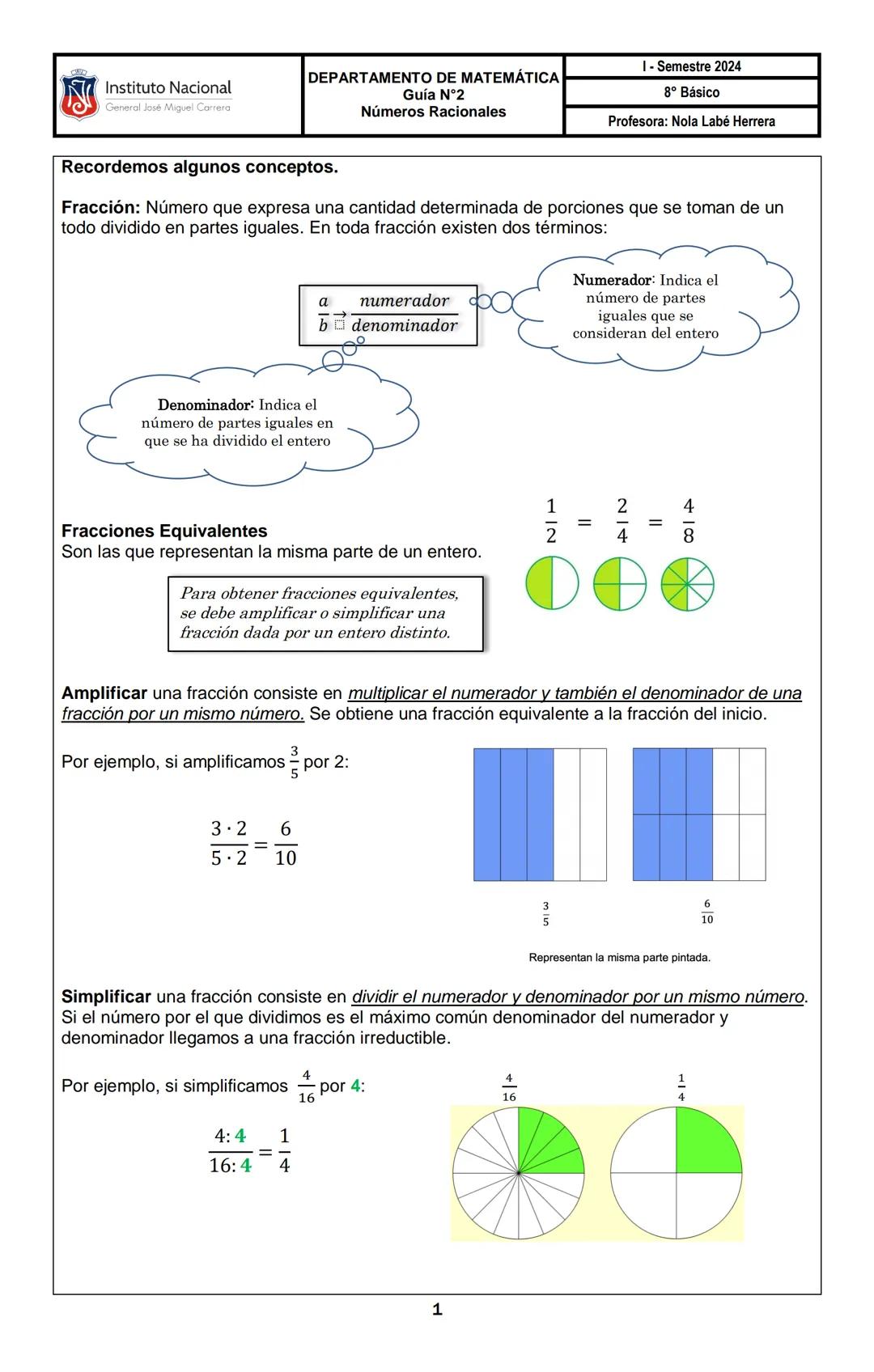 Instituto Nacional
General José Miguel Carrera

DEPARTAMENTO DE MATEMÁTICA
Guía N°2
Números Racionales

I - Semestre 2024
8° Básico
Profesora: Nola Labé Herrera

Recordemos algunos conceptos.

Fracción: Número que expresa una cantidad determinada de porciones que se toman de un todo dividido en partes iguales. En toda fracción existen dos términos:

$\frac{a}{b} \rightarrow \frac{numerador}{denominador}$

Numerador: Indica el número de partes iguales que se consideran del entero

Denominador: Indica el número de partes iguales en que se ha dividido el entero

Fracciones Equivalentes
Son las que representan la misma parte de un entero.

$\frac{1}{2} = \frac{2}{4} = \frac{4}{8}$

Para obtener fracciones equivalentes, se debe amplificar o simplificar una fracción dada por un entero distinto.

Amplificar una fracción consiste en multiplicar el numerador y también el denominador de una fracción por un mismo número. Se obtiene una fracción equivalente a la fracción del inicio.

Por ejemplo, si amplificamos $\frac{3}{5}$ por 2:

$\frac{3 \cdot 2}{5 \cdot 2} = \frac{6}{10}$

$\frac{3}{5}$

$\frac{6}{10}$

Representan la misma parte pintada.

Simplificar una fracción consiste en dividir el numerador y denominador por un mismo número. Si el número por el que dividimos es el máximo común denominador del numerador y denominador llegamos a una fracción irreductible.

Por ejemplo, si simplificamos $\frac{4}{16}$ por 4:

$\frac{4:4}{16:4} = \frac{1}{4}$

$\frac{4}{16}$

$\frac{1}{4}$

1